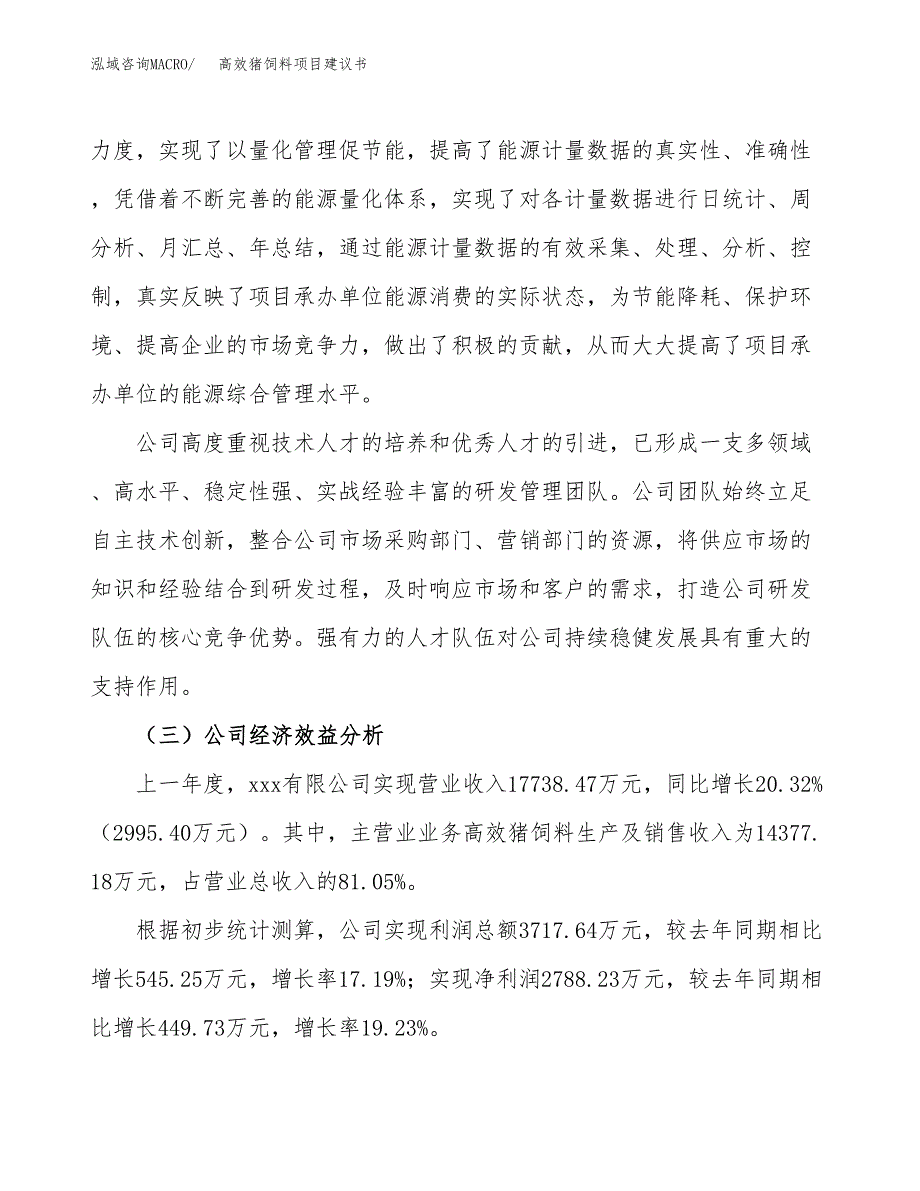 泓域咨询MACRO/　高效猪饲料项目建议书

力度，实现了以量化管理促节能，提高了能源计量数据的真实性、准确性，凭借着不断完善的能源量化体系，实现了对各计量数据进行日统计、周分析、月汇总、年总结，通过能源计量数据的有效采集、处理、分析、控制，真实反映了项目承办单位能源消费的实际状态，为节能降耗、保护环境、提高企业的市场竞争力，做出了积极的贡献，从而大大提高了项目承办单位的能源综合管理水平。

公司高度重视技术人才的培养和优秀人才的引进，已形成一支多领域、高水平、稳定性强、实战经验丰富的研发管理团队。公司团队始终立足自主技术创新，整合公司市场采购部门、营销部门的资源，将供应市场的知识和经验结合到研发过程，及时响应市场和客户的需求，打造公司研发队伍的核心竞争优势。强有力的人才队伍对公司持续稳健发展具有重大的支持作用。

（三）公司经济效益分析

上一年度，xxx有限公司实现营业收入17738.47万元，同比增长20.32%（2995.40万元）。其中，主营业业务高效猪饲料生产及销售收入为14377.18万元，占营业总收入的81.05%。

根据初步统计测算，公司实现利润总额3717.64万元，较去年同期相比增长545.25万元，增长率17.19%；实现净利润2788.23万元，较去年同期相比增长449.73万元，增长率19.23%。